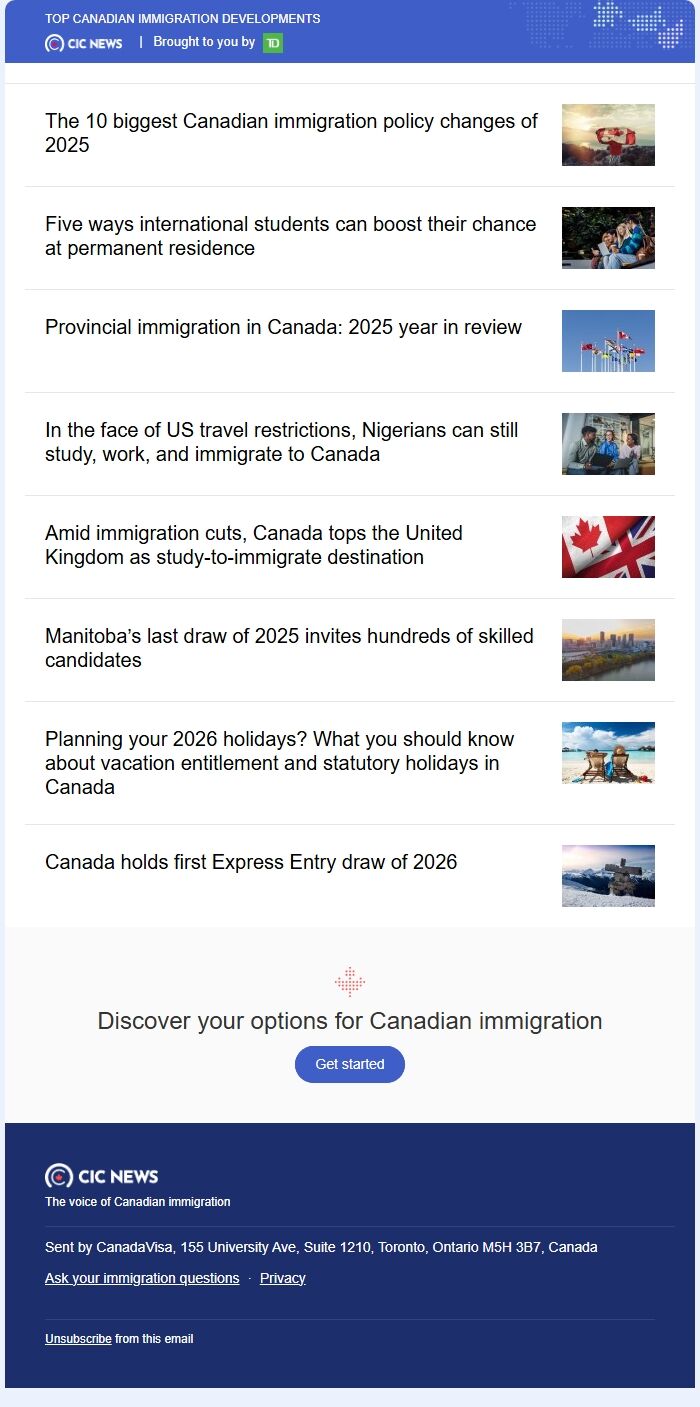 TOP CANADIAN IMMIGRATION DEVELOPMENTS
CIC NEWS | Brought to you by TD

The 10 biggest Canadian immigration policy changes of 2025

Five ways international students can boost their chance at permanent residence

Provincial immigration in Canada: 2025 year in review

In the face of US travel restrictions, Nigerians can still study, work, and immigrate to Canada

Amid immigration cuts, Canada tops the United Kingdom as study-to-immigrate destination

Manitoba's last draw of 2025 invites hundreds of skilled candidates

Planning your 2026 holidays? What you should know about vacation entitlement and statutory holidays in Canada

Canada holds first Express Entry draw of 2026

Discover your options for Canadian immigration

Get started

CIC NEWS
The voice of Canadian immigration

Sent by CanadaVisa, 155 University Ave, Suite 1210, Toronto, Ontario M5H 3B7, Canada

Ask your immigration questions · Privacy

Unsubscribe from this email